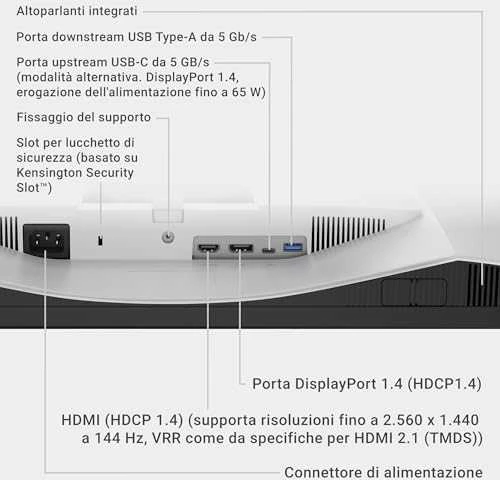 Altoparlanti integrati

Porta downstream USB Type-A da 5 Gb/s

Porta upstream USB-C da 5 GB/s (modalità alternativa. DisplayPort 1.4, erogazione dell'alimentazione fino a 65 W)

Fissaggio del supporto

Slot per lucchetto di sicurezza (basato su Kensington Security Slot™)

Porta DisplayPort 1.4 (HDCP1.4)

HDMI (HDCP 1.4) (supporta risoluzioni fino a 2.560 x 1.440 a 144 Hz, VRR come da specifiche per HDMI 2.1 (TMDS))

Connettore di alimentazione